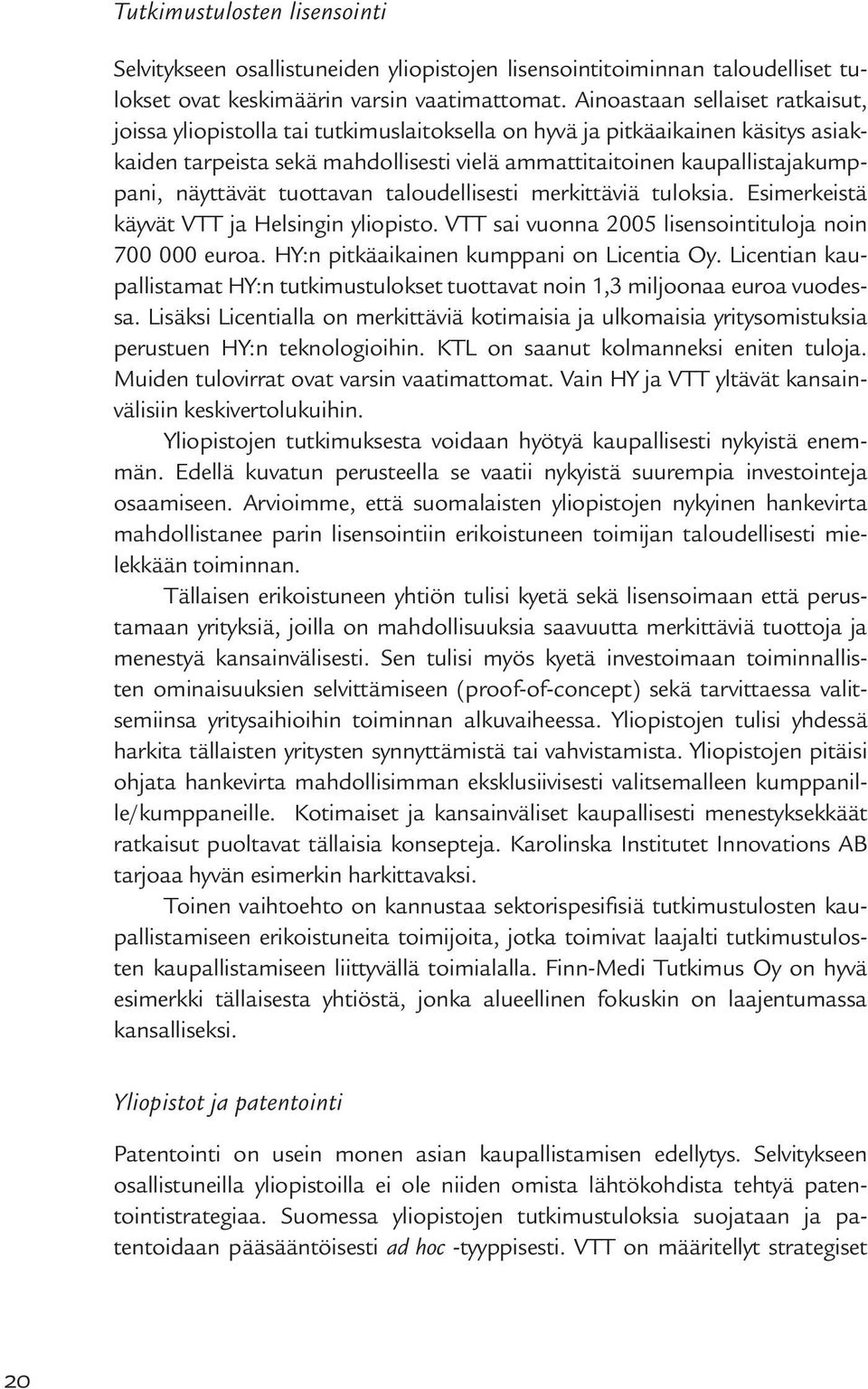 Tutkimustulosten lisensointi

Selvitykseen osallistuneiden yliopistojen lisensointitoiminnan taloudelliset tulokset ovat keskimäärin varsin vaatimattomat. Ainoastaan sellaiset ratkaisut, joissa yliopistolla tai tutkimuslaitoksella on hyvä ja pitkäaikainen käsitys asiakkaiden tarpeista sekä mahdollisesti vielä ammattitaitoinen kaupallistajakumppani, näyttävät tuottavan taloudellisesti merkittäviä tuloksia. Esimerkeistä käyvät VTT ja Helsingin yliopisto. VTT sai vuonna 2005 lisensointituloja noin 700 000 euroa. HY:n pitkäaikainen kumppani on Licentia Oy. Licentian kaupallistamat HY:n tutkimustulokset tuottavat noin 1,3 miljoonaa euroa vuodessa. Lisäksi Licentialla on merkittäviä kotimaisia ja ulkomaisia yritysomistuksia perustuen HY:n teknologioihin. KTL on saanut kolmanneksi eniten tuloja. Muiden tulovirrat ovat varsin vaatimattomat. Vain HY ja VTT yltävät kansainvälisiin keskivertolukuihin.

Yliopistojen tutkimuksesta voidaan hyötyä kaupallisesti nykyistä enemmän. Edellä kuvatun perusteella se vaatii nykyistä suurempia investointeja osaamiseen. Arvioimme, että suomalaisten yliopistojen nykyinen hankevirta mahdollistanee parin lisensointiin erikoistuneen toimijan taloudellisesti mielekkään toiminnan.

Tällaisen erikoistuneen yhtiön tulisi kyetä sekä lisensoimaan että perustamaan yrityksiä, joilla on mahdollisuuksia saavuutta merkittäviä tuottoja ja menestyä kansainvälisesti. Sen tulisi myös kyetä investoimaan toiminnallisten ominaisuuksien selvittämiseen (proof-of-concept) sekä tarvittaessa valitsemiinsa yritysaihioihin toiminnan alkuvaiheessa. Yliopistojen tulisi yhdessä harkita tällaisten yritysten synnyttämistä tai vahvistamista. Yliopistojen pitäisi ohjata hankevirta mahdollisimman eksklusiivisesti valitsemalleen kumppanille/kumppaneille. Kotimaiset ja kansainväliset kaupallisesti menestyksekkäät ratkaisut puoltavat tällaisia konsepteja. Karolinska Institutet Innovations AB tarjoaa hyvän esimerkin harkittavaksi.

Toinen vaihtoehto on kannustaa sektorispesifisiä tutkimustulosten kaupallistamiseen erikoistuneita toimijoita, jotka toimivat laajalti tutkimustulosten kaupallistamiseen liittyvällä toimialalla. Finn-Medi Tutkimus Oy on hyvä esimerkki tällaisesta yhtiöstä, jonka alueellinen fokuskin on laajentumassa kansalliseksi.

Yliopistot ja patentointi

Patentointi on usein monen asian kaupallistamisen edellytys. Selvitykseen osallistuneilla yliopistoilla ei ole niiden omista lähtökohdista tehtyä patentointistrategiaa. Suomessa yliopistojen tutkimustuloksia suojataan ja patentoidaan pääsääntöisesti ad hoc -tyyppisesti. VTT on määritellyt strategiset

20